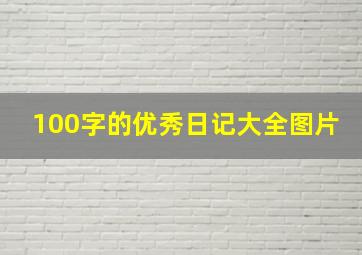 100字的优秀日记大全图片